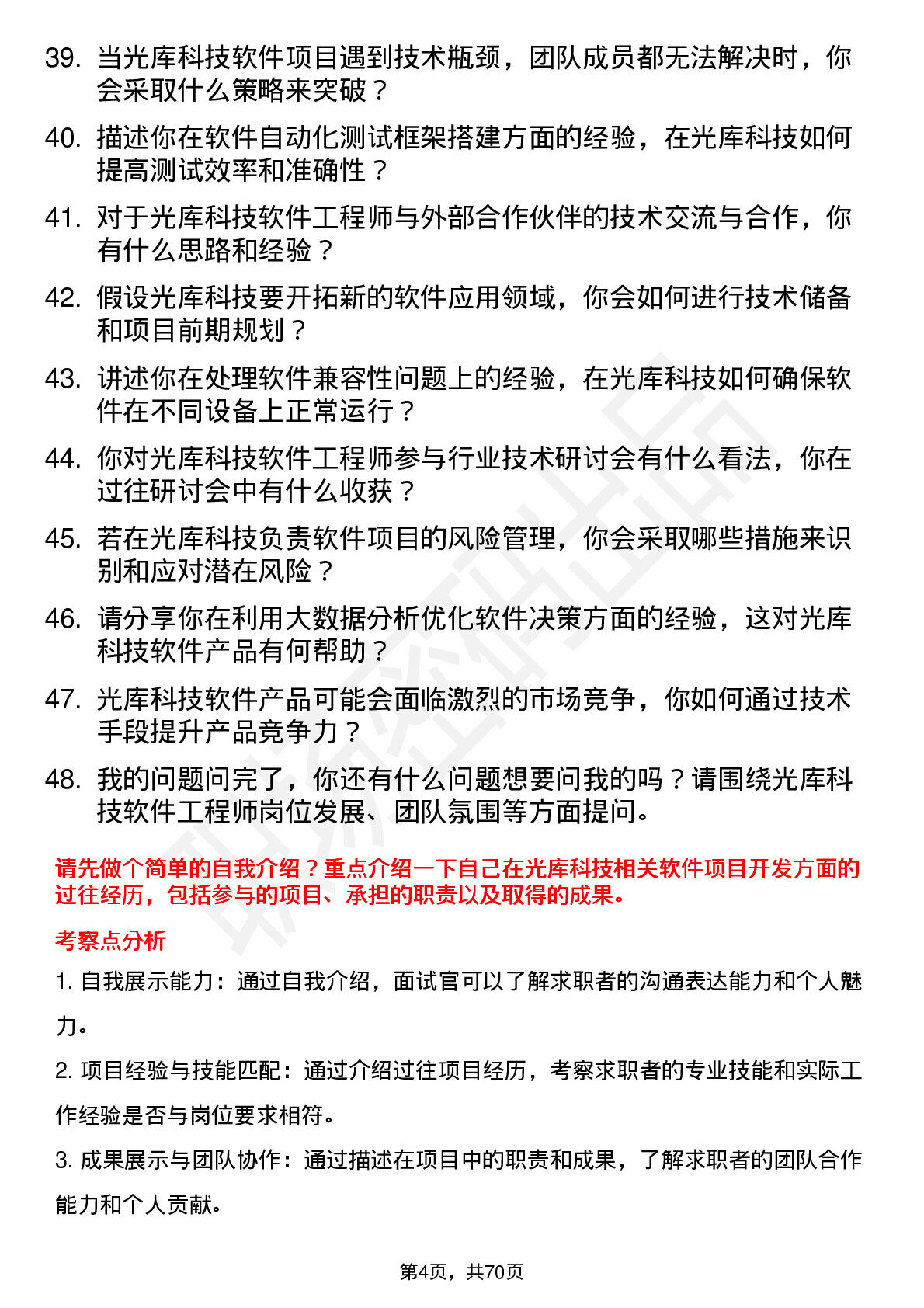 39. 当光库科技软件项目遇到技术瓶颈，团队成员都无法解决时，你会采取什么策略来突破？

40. 描述你在软件自动化测试框架搭建方面的经验，在光库科技如何提高测试效率和准确性？

41. 对于光库科技软件工程师与外部合作伙伴的技术交流与合作，你有什么思路和经验？

42. 假设光库科技要开拓新的软件应用领域，你会如何进行技术储备和项目前期规划？

43. 讲述你在处理软件兼容性问题上的经验，在光库科技如何确保软件在不同设备上正常运行？

44. 你对光库科技软件工程师参与行业技术研讨会有什么看法，你在过往研讨会中有什么收获？

45. 若在光库科技负责软件项目的风险管理，你会采取哪些措施来识别和应对潜在风险？

46. 请分享你在利用大数据分析优化软件决策方面的经验，这对光库科技软件产品有何帮助？

47. 光库科技软件产品可能会面临激烈的市场竞争，你如何通过技术手段提升产品竞争力？

48. 我的问题问完了，你还有什么问题想要问我的吗？请围绕光库科技软件工程师岗位发展、团队氛围等方面提问。

请先做个简单的自我介绍？重点介绍一下自己在光库科技相关软件项目开发方面的过往经历，包括参与的项目、承担的职责以及取得的成果。

考察点分析

1. 自我展示能力：通过自我介绍，面试官可以了解求职者的沟通表达能力和个人魅力。

2. 项目经验与技能匹配：通过介绍过往项目经历，考察求职者的专业技能和实际工作经验是否与岗位要求相符。

3. 成果展示与团队协作：通过描述在项目中的职责和成果，了解求职者的团队合作能力和个人贡献。

第4页，共70页